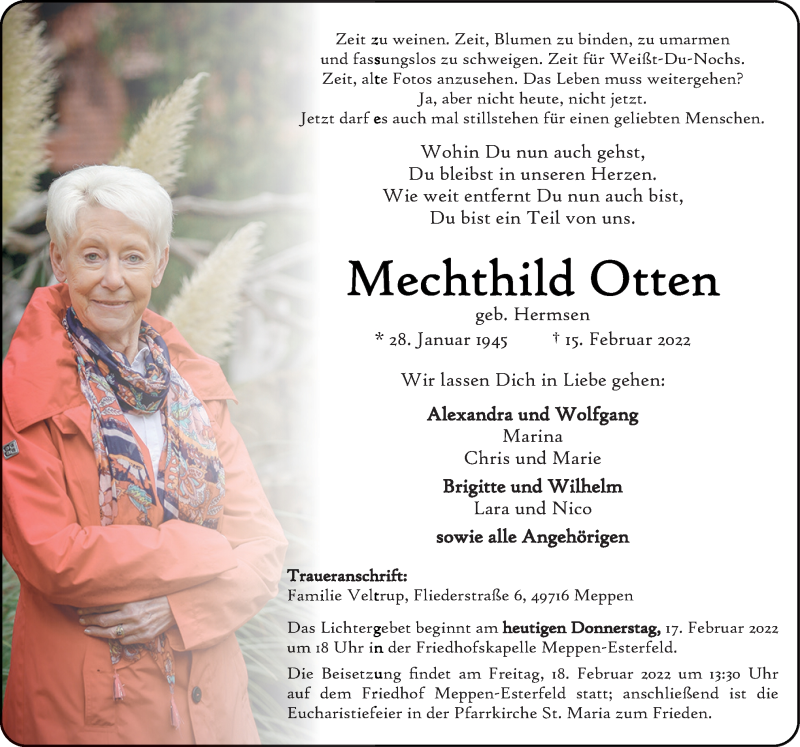 Zeit zu weinen. Zeit, Blumen zu binden, zu umarmen
und fassungslos zu schweigen. Zeit für Weißt-Du-Nochs.
Zeit, alte Fotos anzusehen. Das Leben muss weitergehen?
Ja, aber nicht heute, nicht jetzt.
Jetzt darf es auch mal stillstehen für einen geliebten Menschen.

Wohin Du nun auch gehst,
Du bleibst in unseren Herzen.
Wie weit entfernt Du nun auch bist,
Du bist ein Teil von uns.

Mechthild Otten

geb. Hermsen

* 28. Januar 1945 † 15. Februar 2022

Wir lassen Dich in Liebe gehen:

Alexandra und Wolfgang
Marina
Chris und Marie

Brigitte und Wilhelm
Lara und Nico

sowie alle Angehörigen

Traueranschrift:
Familie Veltrup, Fliederstraße 6, 49716 Meppen

Das Lichtergebet beginnt am heutigen Donnerstag, 17. Februar 2022 um 18 Uhr in der Friedhofskapelle Meppen-Esterfeld.

Die Beisetzung findet am Freitag, 18. Februar 2022 um 13:30 Uhr auf dem Friedhof Meppen-Esterfeld statt; anschließend ist die Eucharistiefeier in der Pfarrkirche St. Maria zum Frieden.